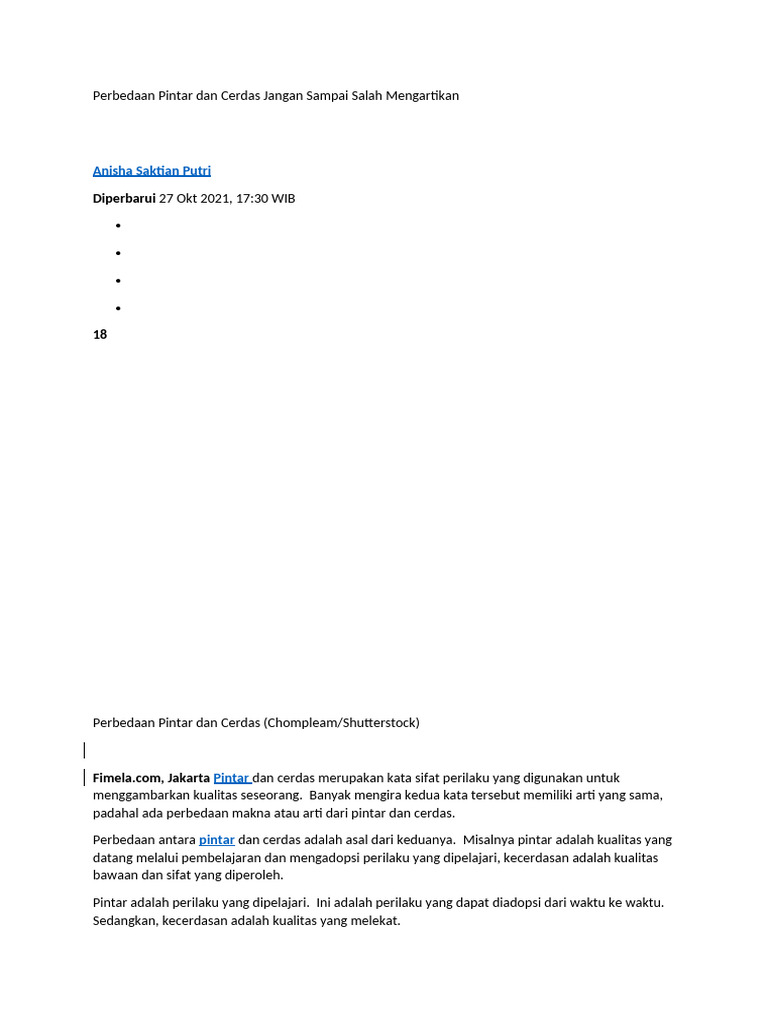 Perbedaan Pintar dan Cerdas Jangan Sampai Salah Mengartikan

Anisha Saktian Putri

Diperbarui 27 Okt 2021, 17:30 WIB

18

Perbedaan Pintar dan Cerdas (Chompleam/Shutterstock)

Fimela.com, Jakarta Pintar dan cerdas merupakan kata sifat perilaku yang digunakan untuk menggambarkan kualitas seseorang. Banyak mengira kedua kata tersebut memiliki arti yang sama, padahal ada perbedaan makna atau arti dari pintar dan cerdas.

Perbedaan antara pintar dan cerdas adalah asal dari keduanya. Misalnya pintar adalah kualitas yang datang melalui pembelajaran dan mengadopsi perilaku yang dipelajari, kecerdasan adalah kualitas bawaan dan sifat yang diperoleh.

Pintar adalah perilaku yang dipelajari. Ini adalah perilaku yang dapat diadopsi dari waktu ke waktu. Sedangkan, kecerdasan adalah kualitas yang melekat.